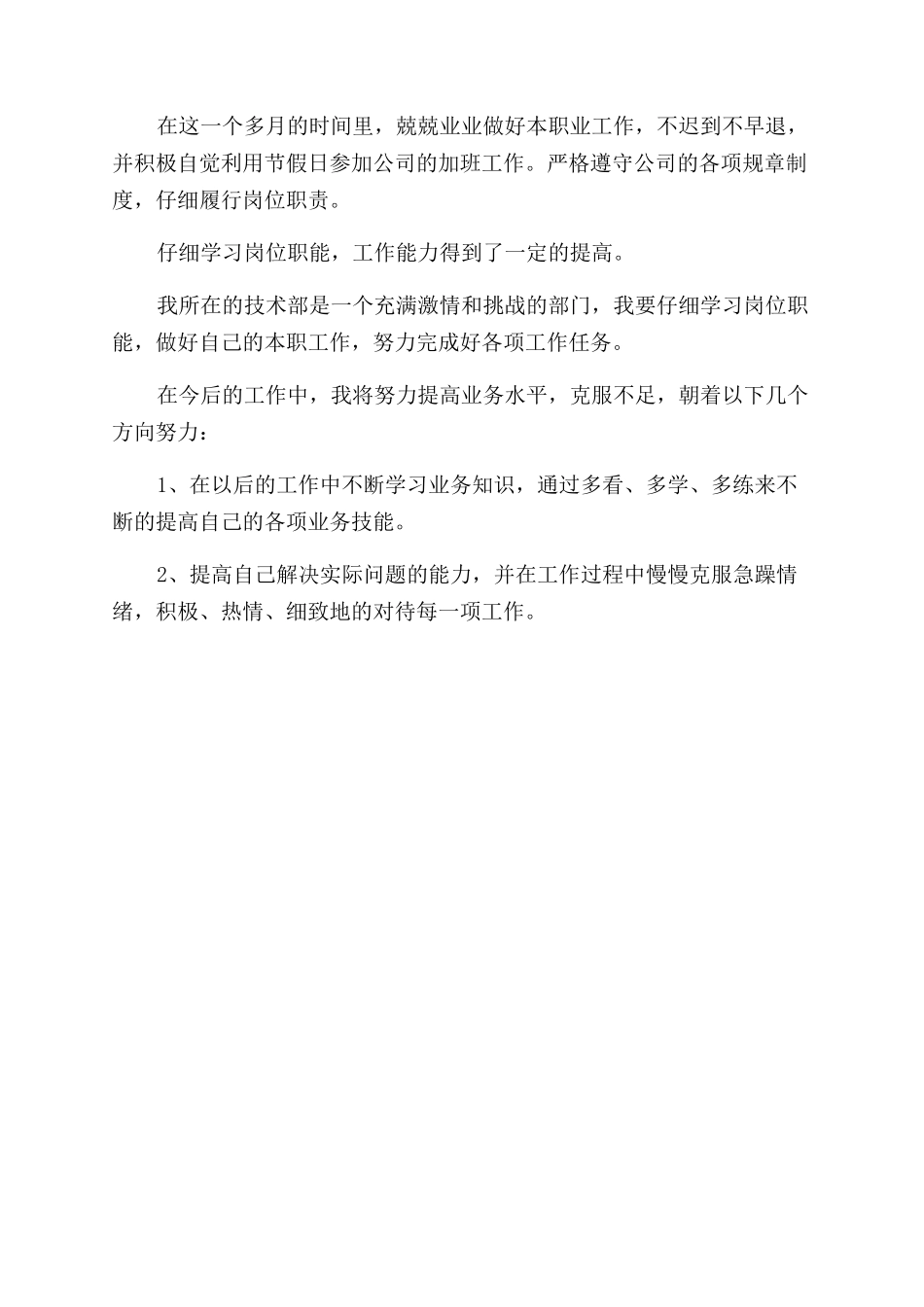 在这一个多月的时间里，兢兢业业做好本职业工作，不迟到不早退，并积极自觉利用节假日参加公司的加班工作。严格遵守公司的各项规章制度，仔细履行岗位职责。

仔细学习岗位职能，工作能力得到了一定的提高。

我所在的技术部是一个充满激情和挑战的部门，我要仔细学习岗位职能，做好自己的本职工作，努力完成好各项工作任务。

在今后的工作中，我将努力提高业务水平，克服不足，朝着以下几个方向努力：

1、在以后的工作中不断学习业务知识，通过多看、多学、多练来不断的提高自己的各项业务技能。

2、提高自己解决实际问题的能力，并在工作过程中慢慢克服急躁情绪，积极、热情、细致地的对待每一项工作。